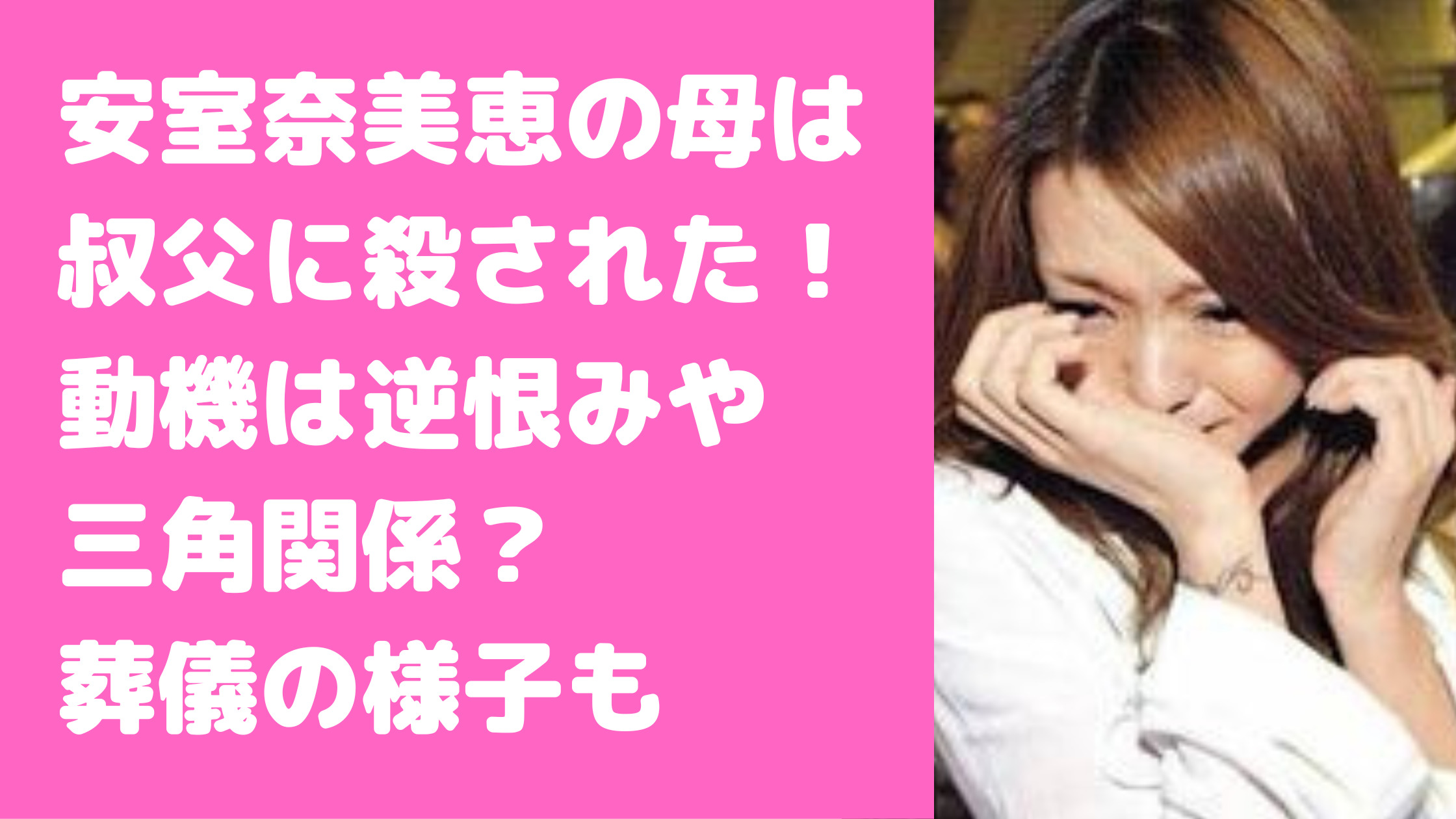 安室奈美恵の母は
叔父に殺された！
動機は逆恨みや
三角関係？
葬儀の様子も